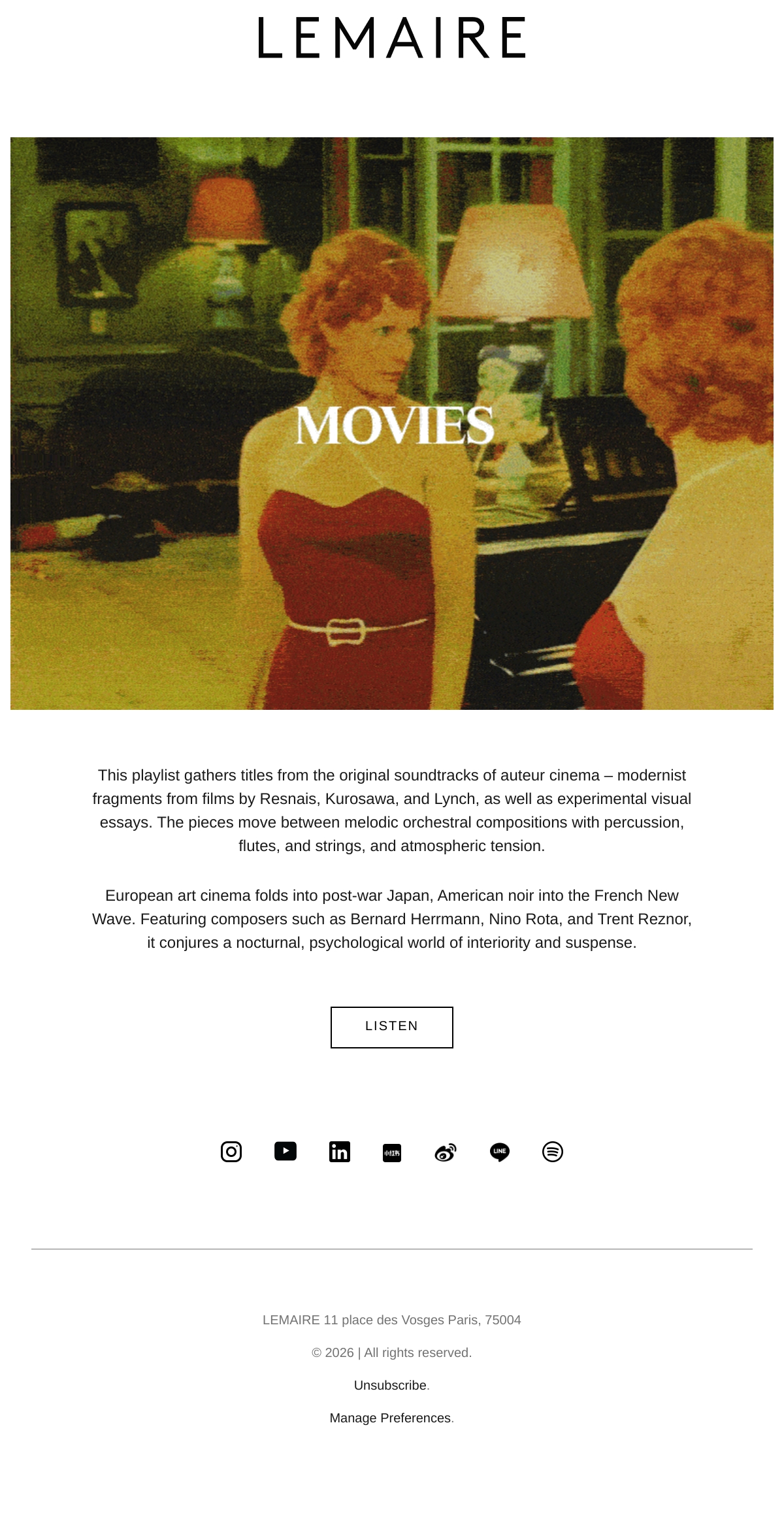 LEMAIRE

MOVIES

This playlist gathers titles from the original soundtracks of auteur cinema – modernist fragments from films by Resnais, Kurosawa, and Lynch, as well as experimental visual essays. The pieces move between melodic orchestral compositions with percussion, flutes, and strings, and atmospheric tension.

European art cinema folds into post-war Japan, American noir into the French New Wave. Featuring composers such as Bernard Herrmann, Nino Rota, and Trent Reznor, it conjures a nocturnal, psychological world of interiority and suspense.

LISTEN

LEMAIRE 11 place des Vosges Paris, 75004

© 2026 | All rights reserved.

Unsubscribe.

Manage Preferences.